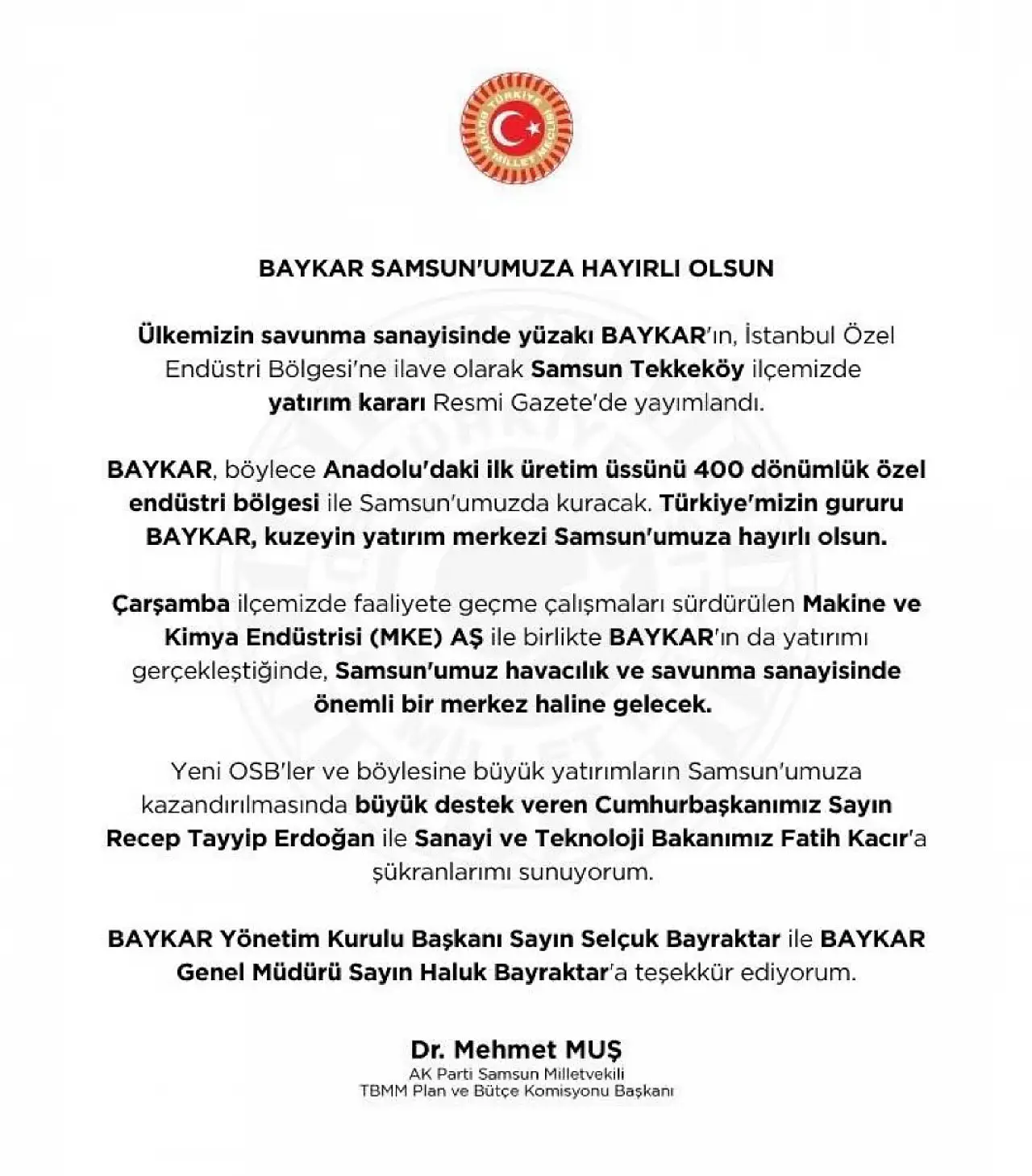 TÜRKİYE BÜYÜK MİLLET MECLİSİ

BAYKAR SAMSUN'UMUZA HAYIRLI OLSUN

Ülkemizin savunma sanayisinde yüzakı BAYKAR'ın, İstanbul Özel Endüstri Bölgesi'ne ilave olarak Samsun Tekkeköy ilçemizde yatırım kararı Resmi Gazete'de yayımlandı.

BAYKAR, böylece Anadolu'daki ilk üretim üssünü 400 dönümlük özel endüstri bölgesi ile Samsun'umuzda kuracak. Türkiye'mizin gururu BAYKAR, kuzeyin yatırım merkezi Samsun'umuza hayırlı olsun.

Çarşamba ilçemizde faaliyete geçme çalışmaları sürdürülen Makine ve Kimya Endüstrisi (MKE) AŞ ile birlikte BAYKAR'ın da yatırımı gerçekleştiğinde, Samsun'umuz havacılık ve savunma sanayisinde önemli bir merkez haline gelecek.

Yeni OSB'ler ve böylesine büyük yatırımların Samsun'umuza kazandırılmasında büyük destek veren Cumhurbaşkanımız Sayın Recep Tayyip Erdoğan ile Sanayi ve Teknoloji Bakanımız Fatih Kacır'a şükranlarımı sunuyorum.

BAYKAR Yönetim Kurulu Başkanı Sayın Selçuk Bayraktar ile BAYKAR Genel Müdürü Sayın Haluk Bayraktar'a teşekkür ediyorum.

Dr. Mehmet MUŞ
AK Parti Samsun Milletvekili
TBMM Plan ve Bütçe Komisyonu Başkanı